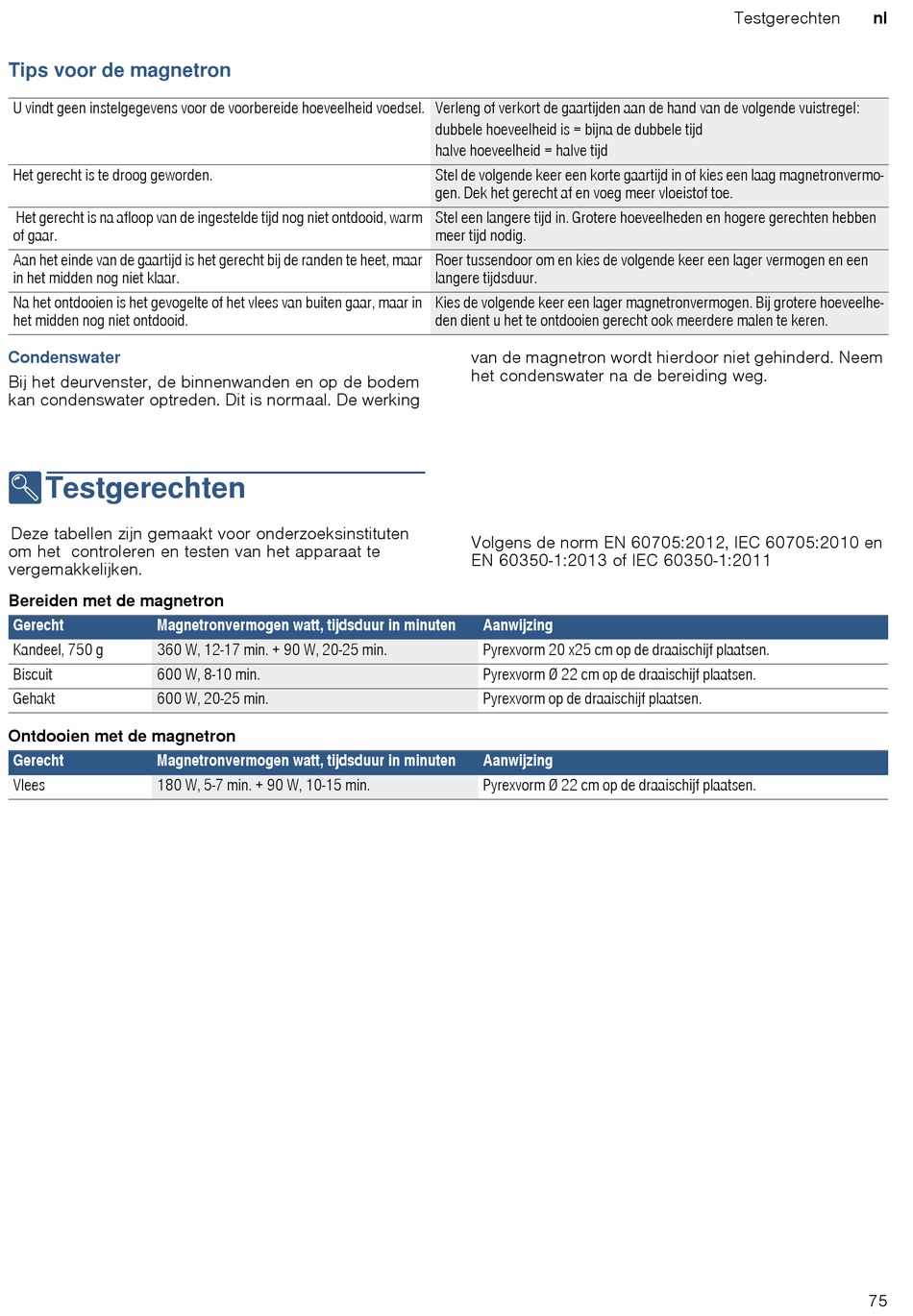 Testgerechten nl

Tips voor de magnetron

| | |
|---|---|
| U vindt geen instelgegevens voor de voorbereide hoeveelheid voedsel. | Verleng of verkort de gaartijden aan de hand van de volgende vuistregel: dubbele hoeveelheid is = bijna de dubbele tijd halve hoeveelheid = halve tijd |
| Het gerecht is te droog geworden. | Stel de volgende keer een korte gaartijd in of kies een laag magnetronvermogen. Dek het gerecht af en voeg meer vloeistof toe. |
| Het gerecht is na afloop van de ingestelde tijd nog niet ontdooid, warm of gaar. | Stel een langere tijd in. Grotere hoeveelheden en hogere gerechten hebben meer tijd nodig. |
| Aan het einde van de gaartijd is het gerecht bij de randen te heet, maar in het midden nog niet klaar. | Roer tussendoor om en kies de volgende keer een lager vermogen en een langere tijdsduur. |
| Na het ontdooien is het gevogelte of het vlees van buiten gaar, maar in het midden nog niet ontdooid. | Kies de volgende keer een lager magnetronvermogen. Bij grotere hoeveelheden dient u het te ontdooien gerecht ook meerdere malen te keren. |

Condenswater
Bij het deurvenster, de binnenwanden en op de bodem kan condenswater optreden. Dit is normaal. De werking van de magnetron wordt hierdoor niet gehinderd. Neem het condenswater na de bereiding weg.

Testgerechten

Deze tabellen zijn gemaakt voor onderzoeksinstituten om het controleren en testen van het apparaat te vergemakkelijken.

Volgens de norm EN 60705:2012, IEC 60705:2010 en EN 60350-1:2013 of IEC 60350-1:2011

Bereiden met de magnetron

| Gerecht | Magnetronvermogen watt, tijdsduur in minuten | Aanwijzing |
|---|---|---|
| Kandeel, 750 g | 360 W, 12-17 min. + 90 W, 20-25 min. | Pyrexvorm 20 x25 cm op de draaischijf plaatsen. |
| Biscuit | 600 W, 8-10 min. | Pyrexvorm Ø 22 cm op de draaischijf plaatsen. |
| Gehakt | 600 W, 20-25 min. | Pyrexvorm op de draaischijf plaatsen. |

Ontdooien met de magnetron

| Gerecht | Magnetronvermogen watt, tijdsduur in minuten | Aanwijzing |
|---|---|---|
| Vlees | 180 W, 5-7 min. + 90 W, 10-15 min. | Pyrexvorm Ø 22 cm op de draaischijf plaatsen. |

75